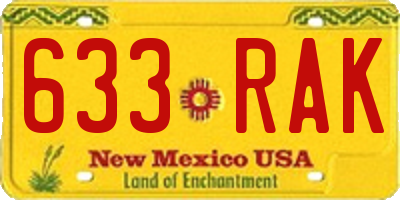 633 RAK

New Mexico USA
Land of Enchantment